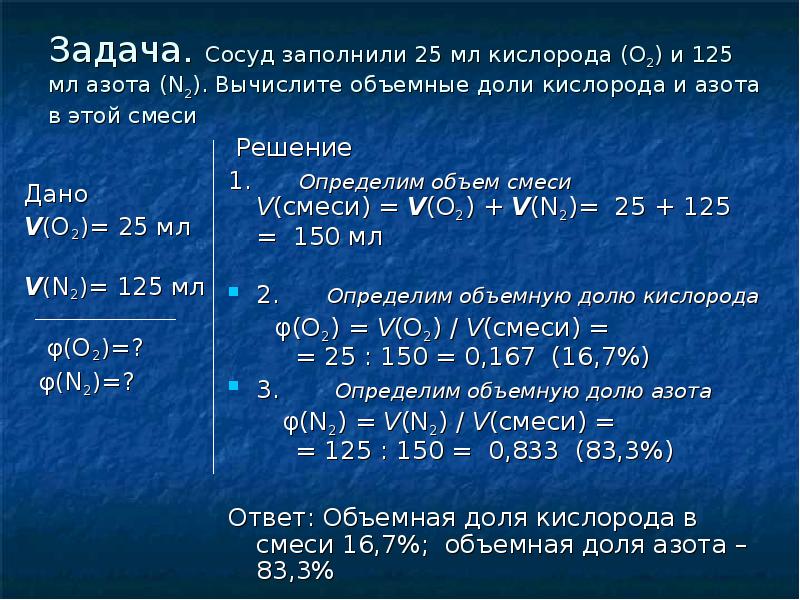 Задача. Сосуд заполнили 25 мл кислорода ($O_2$) и 125 мл азота ($N_2$). Вычислите объемные доли кислорода и азота в этой смеси

Дано
$V(O_2)$= 25 мл

$V(N_2)$= 125 мл

$\varphi(O_2)$=?
$\varphi(N_2)$=?

Решение
1. Определим объем смеси
$V$(смеси) = $V(O_2)$ + $V(N_2)$= 25 + 125 = 150 мл

2. Определим объемную долю кислорода
$\varphi(O_2)$ = $V(O_2)$ / $V$(смеси) =
= 25 : 150 = 0,167 (16,7%)

3. Определим объемную долю азота
$\varphi(N_2)$ = $V(N_2)$ / $V$(смеси) =
= 125 : 150 = 0,833 (83,3%)

Ответ: Объемная доля кислорода в смеси 16,7%; объемная доля азота – 83,3%